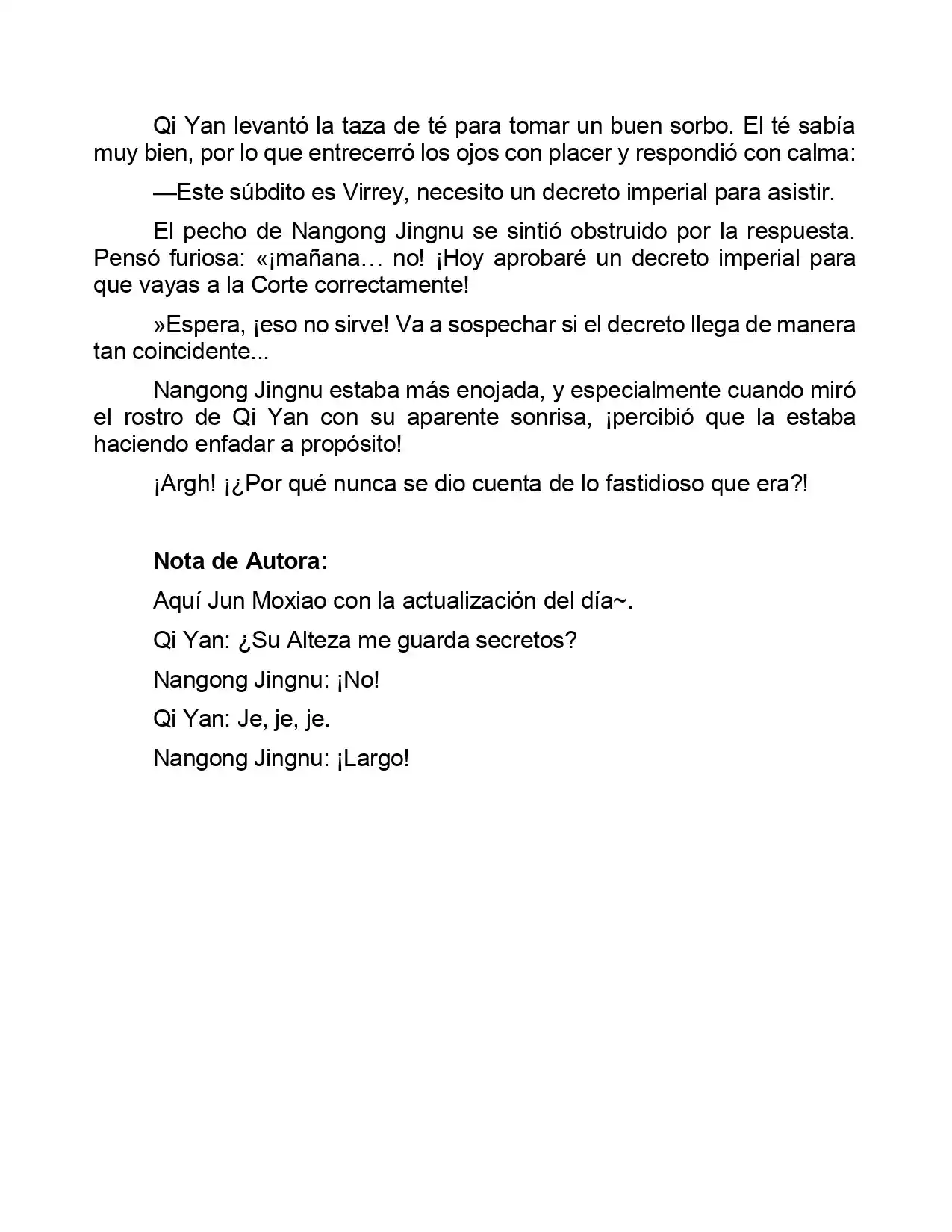 Qi Yan levantó la taza de té para tomar un buen sorbo. El té sabía muy bien, por lo que entrecerró los ojos con placer y respondió con calma:

—Este súbdito es Virrey, necesito un decreto imperial para asistir.

El pecho de Nangong Jingnu se sintió obstruido por la respuesta. Pensó furiosa: «¡mañana… no! ¡Hoy aprobaré un decreto imperial para que vayas a la Corte correctamente!

»Espera, ¡eso no sirve! Va a sospechar si el decreto llega de manera tan coincidente...

Nangong Jingnu estaba más enojada, y especialmente cuando miró el rostro de Qi Yan con su aparente sonrisa, ¡percibió que la estaba haciendo enfadar a propósito!

¡Argh! ¡¿Por qué nunca se dio cuenta de lo fastidioso que era?!

Nota de Autora:

Aquí Jun Moxiao con la actualización del día~.

Qi Yan: ¿Su Alteza me guarda secretos?

Nangong Jingnu: ¡No!

Qi Yan: Je, je, je.

Nangong Jingnu: ¡Largo!